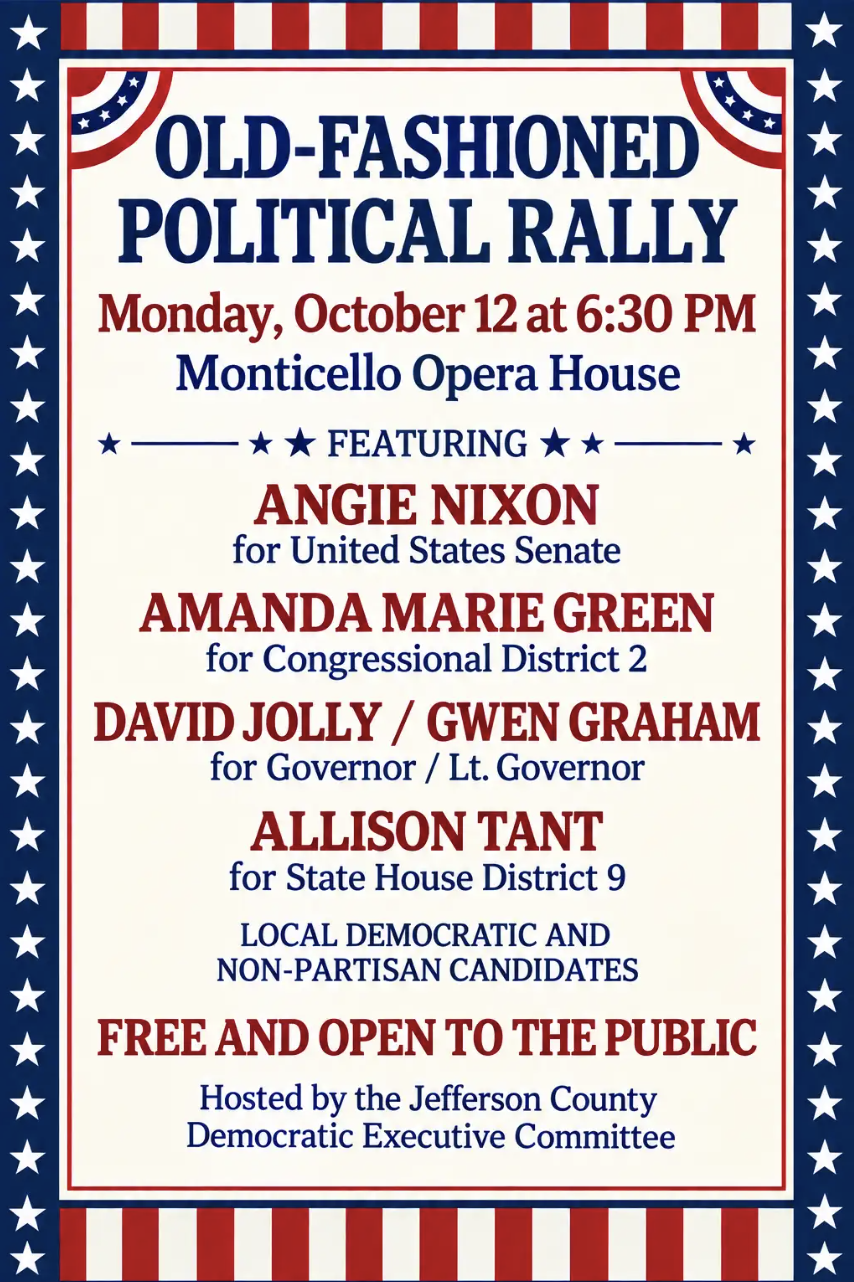 OLD-FASHIONED POLITICAL RALLY

Monday, October 12 at 6:30 PM
Monticello Opera House

FEATURING

ANGIE NIXON
for United States Senate

AMANDA MARIE GREEN
for Congressional District 2

DAVID JOLLY / GWEN GRAHAM
for Governor / Lt. Governor

ALLISON TANT
for State House District 9

LOCAL DEMOCRATIC AND NON-PARTISAN CANDIDATES

FREE AND OPEN TO THE PUBLIC

Hosted by the Jefferson County Democratic Executive Committee